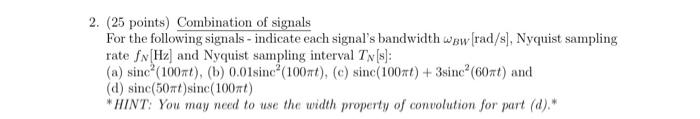 2. (25 points) Combination of signals

For the following signals - indicate each signal's bandwidth $\omega_{BW}$[rad/s], Nyquist sampling rate $f_N$[Hz] and Nyquist sampling interval $T_N$[s]:

(a) $\text{sinc}^2(100\pi t)$, (b) $0.01\text{sinc}^2(100\pi t)$, (c) $\text{sinc}(100\pi t) + 3\text{sinc}^2(60\pi t)$ and

(d) $\text{sinc}(50\pi t)\text{sinc}(100\pi t)$

*HINT: You may need to use the width property of convolution for part (d).*